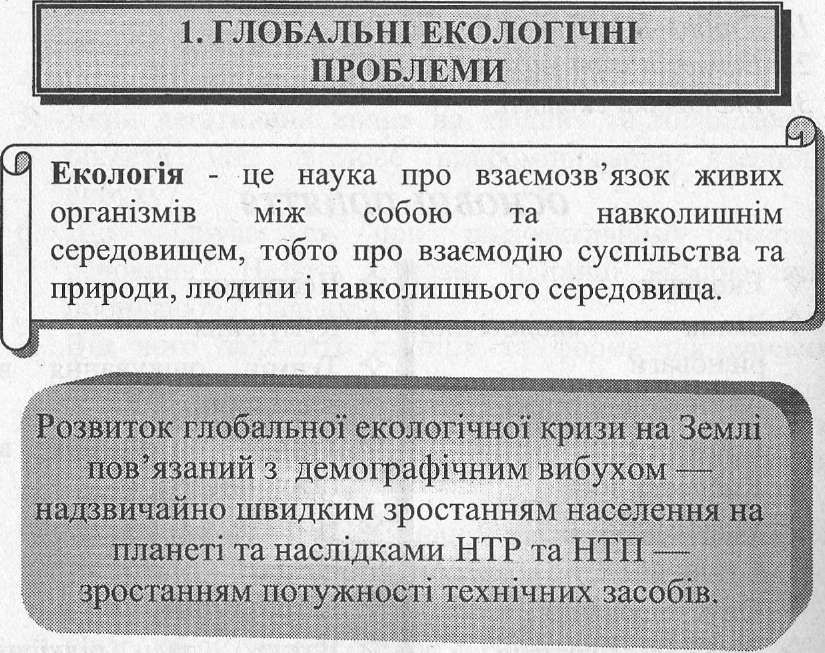 1. ГЛОБАЛЬНІ ЕКОЛОГІЧНІ ПРОБЛЕМИ

Екологія - це наука про взаємозв'язок живих організмів між собою та навколишнім середовищем, тобто про взаємодію суспільства та природи, людини і навколишнього середовища.

Розвиток глобальної екологічної кризи на Землі пов'язаний з демографічним вибухом — надзвичайно швидким зростанням населення на планеті та наслідками НТР та НТП — зростанням потужності технічних засобів.